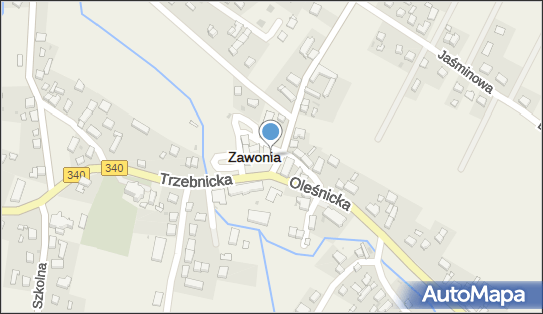 Jaśminowa
Zawonia
340
340
Trzebnicka
Oleśnicka
Szkolna
AutoMapa